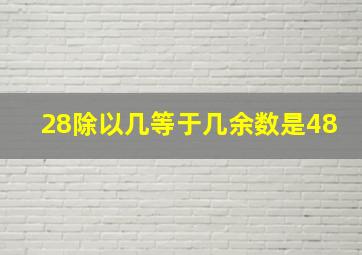 28除以几等于几余数是48